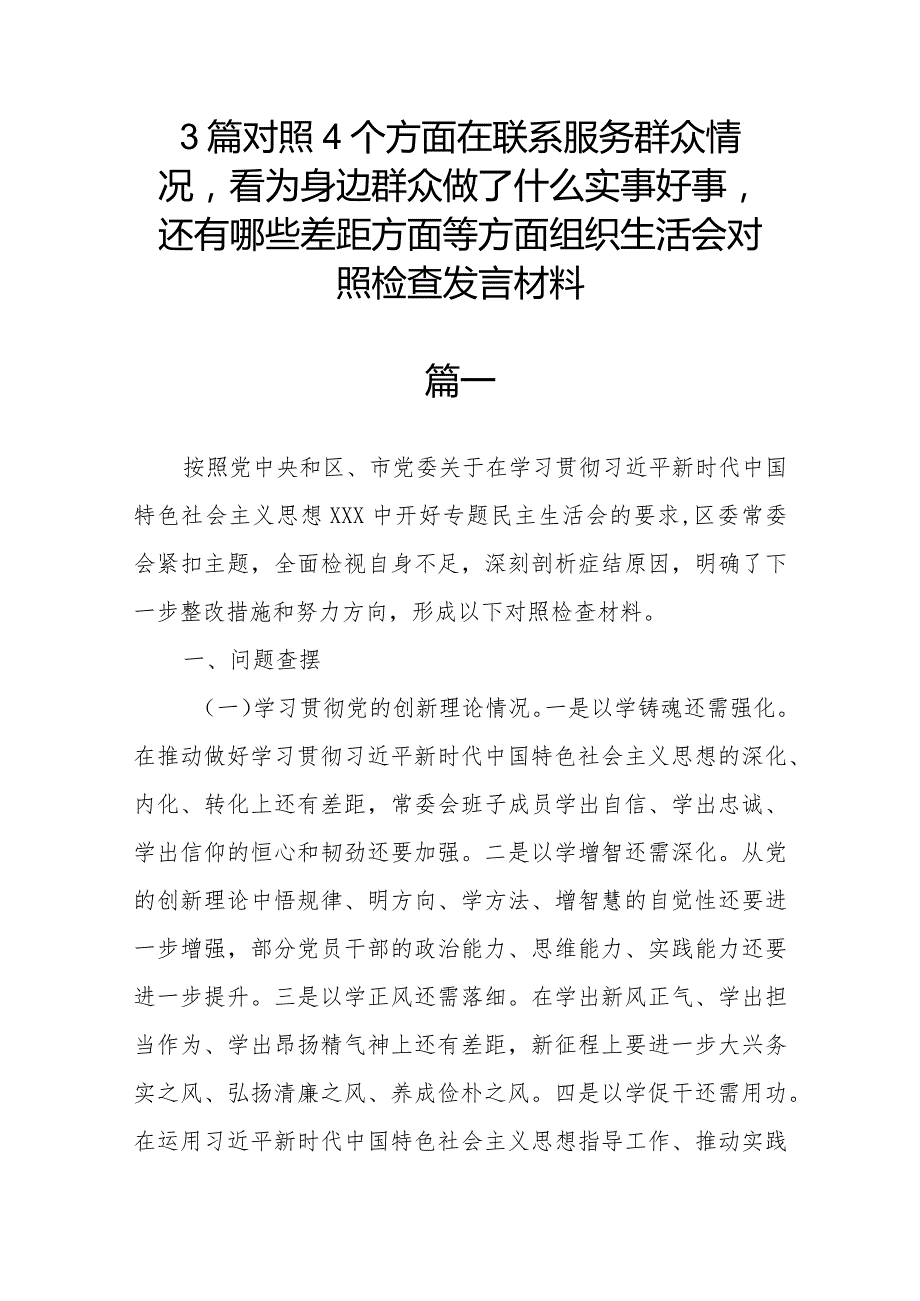 3篇对照4个方面在联系服务群众情况，看为身边群众做了什么实事好事，还有哪些差距方面等方面组织生活会对照检查发言材料

篇一

按照党中央和区、市党委关于在学习贯彻习近平新时代中国特色社会主义思想XXX中开好专题民主生活会的要求,区委常委会紧扣主题，全面检视自身不足，深刻剖析症结原因，明确了下一步整改措施和努力方向，形成以下对照检查材料。

一、问题查摆

（一）学习贯彻党的创新理论情况。一是以学铸魂还需强化。在推动做好学习贯彻习近平新时代中国特色社会主义思想的深化、内化、转化上还有差距，常委会班子成员学出自信、学出忠诚、学出信仰的恒心和韧劲还要加强。二是以学增智还需深化。从党的创新理论中悟规律、明方向、学方法、增智慧的自觉性还要进一步增强，部分党员干部的政治能力、思维能力、实践能力还要进一步提升。三是以学正风还需落细。在学出新风正气、学出担当作为、学出昂扬精气神上还有差距，新征程上要进一步大兴务实之风、弘扬清廉之风、养成俭朴之风。四是以学促干还需用功。在运用习近平新时代中国特色社会主义思想指导工作、推动实践